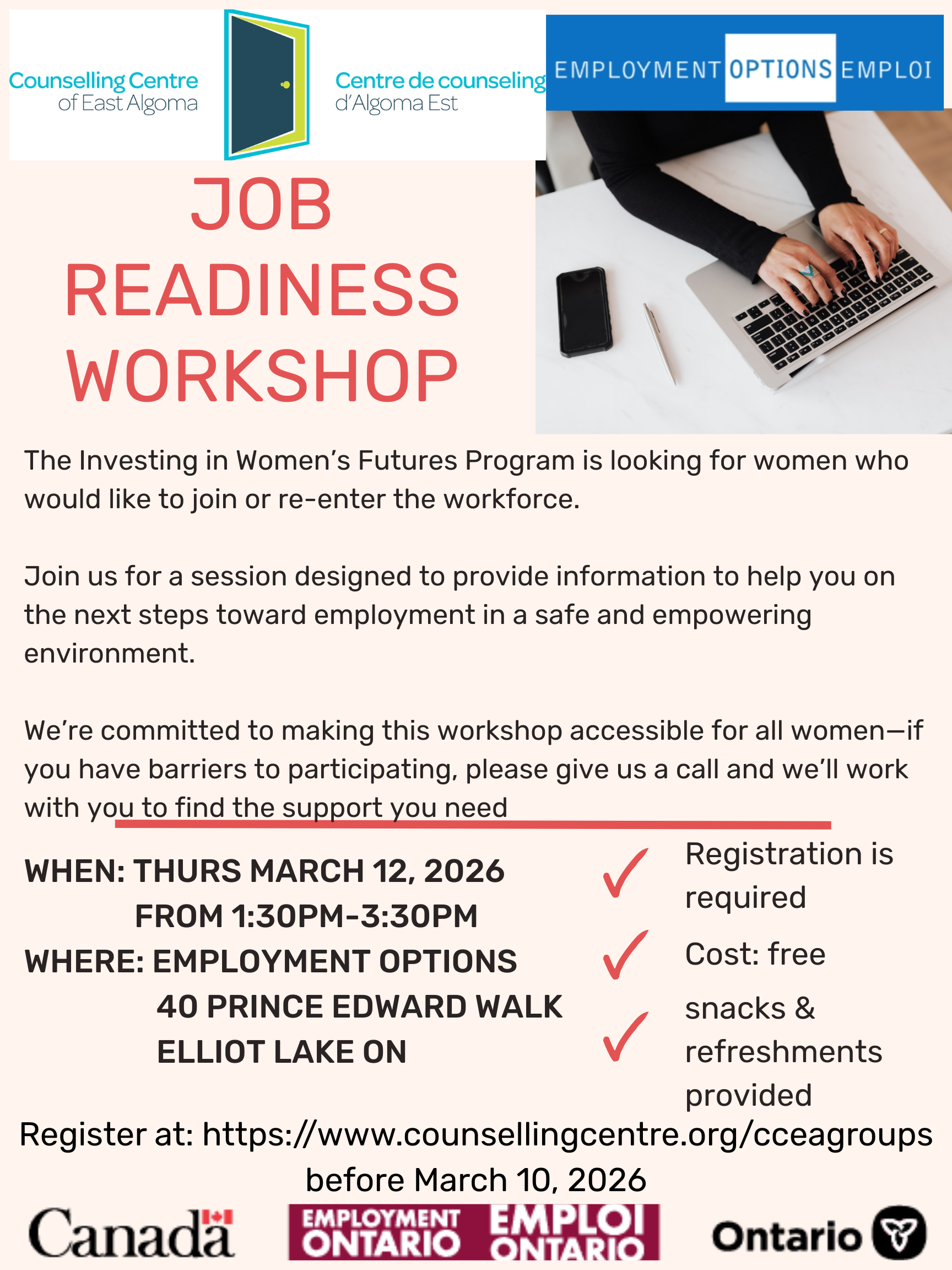 Counselling Centre
of East Algoma

Centre de counseling
d'Algoma Est

EMPLOYMENT OPTIONS EMPLOI

JOB
READINESS
WORKSHOP

The Investing in Women's Futures Program is looking for women who would like to join or re-enter the workforce.

Join us for a session designed to provide information to help you on the next steps toward employment in a safe and empowering environment.

We're committed to making this workshop accessible for all women—if you have barriers to participating, please give us a call and we'll work with you to find the support you need

WHEN: THURS MARCH 12, 2026
FROM 1:30PM-3:30PM
WHERE: EMPLOYMENT OPTIONS
40 PRINCE EDWARD WALK
ELLIOT LAKE ON

✓ Registration is required

✓ Cost: free

✓ snacks & refreshments provided

Register at: https://www.counsellingcentre.org/cceagroups before March 10, 2026

Canada

EMPLOYMENT ONTARIO EMPLOI ONTARIO

Ontario